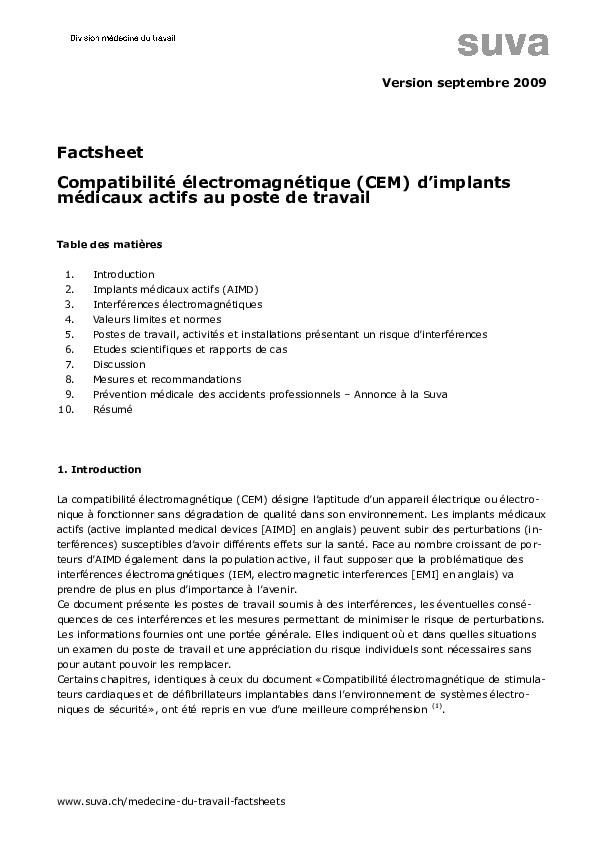 Division médecine du travail

suva

Version septembre 2009

Factsheet

Compatibilité électromagnétique (CEM) d'implants médicaux actifs au poste de travail

Table des matières

1. Introduction
2. Implants médicaux actifs (AIMD)
3. Interférences électromagnétiques
4. Valeurs limites et normes
5. Postes de travail, activités et installations présentant un risque d'interférences
6. Etudes scientifiques et rapports de cas
7. Discussion
8. Mesures et recommandations
9. Prévention médicale des accidents professionnels – Annonce à la Suva
10. Résumé

1. Introduction

La compatibilité électromagnétique (CEM) désigne l'aptitude d'un appareil électrique ou électronique à fonctionner sans dégradation de qualité dans son environnement. Les implants médicaux actifs (active implanted medical devices [AIMD] en anglais) peuvent subir des perturbations (interférences) susceptibles d'avoir différents effets sur la santé. Face au nombre croissant de porteurs d'AIMD également dans la population active, il faut supposer que la problématique des interférences électromagnétiques (IEM, electromagnetic interferences [EMI] en anglais) va prendre de plus en plus d'importance à l'avenir.
Ce document présente les postes de travail soumis à des interférences, les éventuelles conséquences de ces interférences et les mesures permettant de minimiser le risque de perturbations. Les informations fournies ont une portée générale. Elles indiquent où et dans quelles situations un examen du poste de travail et une appréciation du risque individuels sont nécessaires sans pour autant pouvoir les remplacer.
Certains chapitres, identiques à ceux du document «Compatibilité électromagnétique de stimulateurs cardiaques et de défibrillateurs implantables dans l'environnement de systèmes électroniques de sécurité», ont été repris en vue d'une meilleure compréhension $^{(1)}$.

www.suva.ch/medecine-du-travail-factsheets